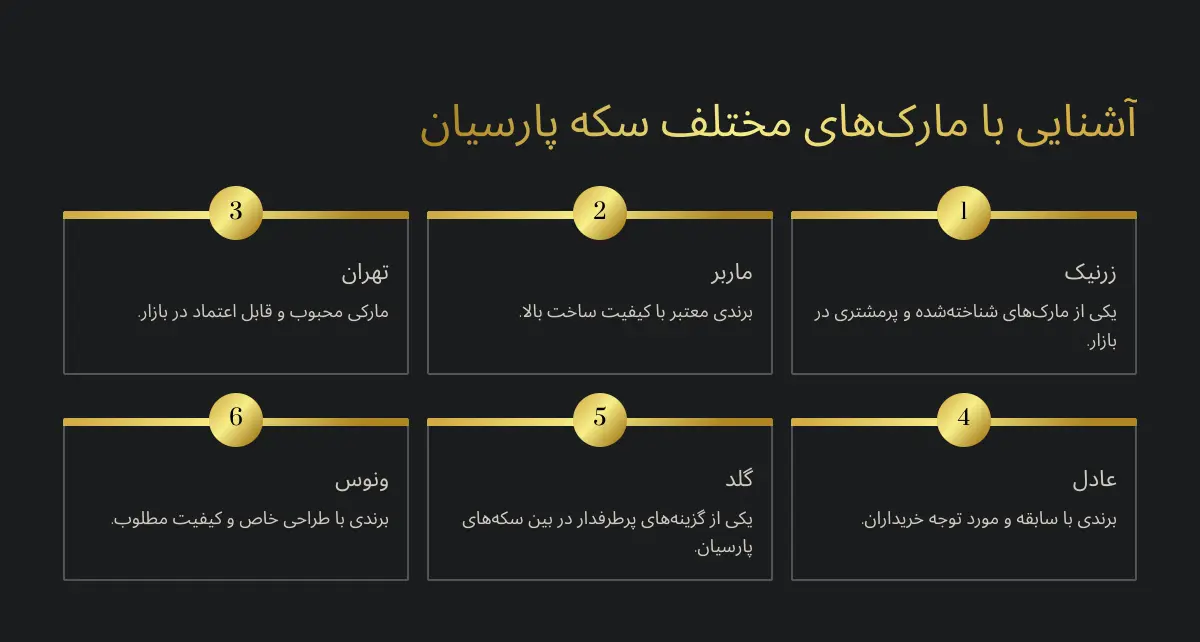 آشنایی با مارک‌های مختلف سکه پارسیان

1
زرنیک
یکی از مارک‌های شناخته‌شده و پرمشتری در بازار.

2
ماربر
برندی معتبر با کیفیت ساخت بالا.

3
تهران
مارکی محبوب و قابل اعتماد در بازار.

4
عادل
برندی با سابقه و مورد توجه خریداران.

5
گلد
یکی از گزینه‌های پرطرفدار در بین سکه‌های پارسیان.

6
ونوس
برندی با طراحی خاص و کیفیت مطلوب.